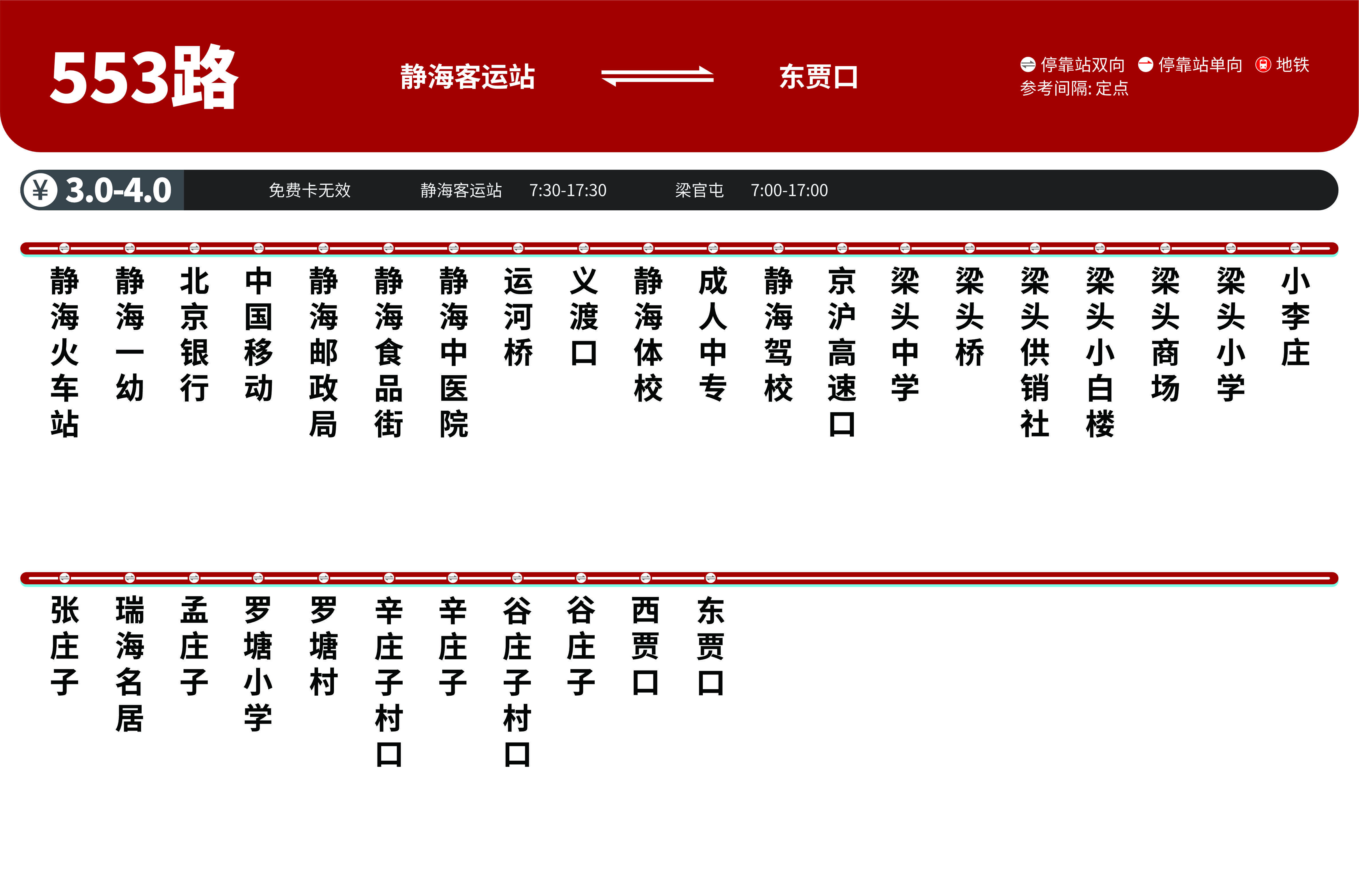 553路

静海客运站

东贾口

停靠站双向 停靠站单向 地铁
参考间隔: 定点

¥ 3.0-4.0 免费卡无效 静海客运站 7:30-17:30 梁官屯 7:00-17:00

静海火车站
静海一幼
北京银行
中国移动
静海邮政局
静海食品街
静海中医院
运河桥
义渡口
静海体校
成人中专
静海驾校
京沪高速口
梁头中学
梁头桥
梁头供销社
梁头小白楼
梁头商场
梁头小学
小李庄

张庄子
瑞海名居
孟庄子
罗塘小学
罗塘村
辛庄子村口
辛庄子
谷庄子村口
谷庄子
西贾口
东贾口